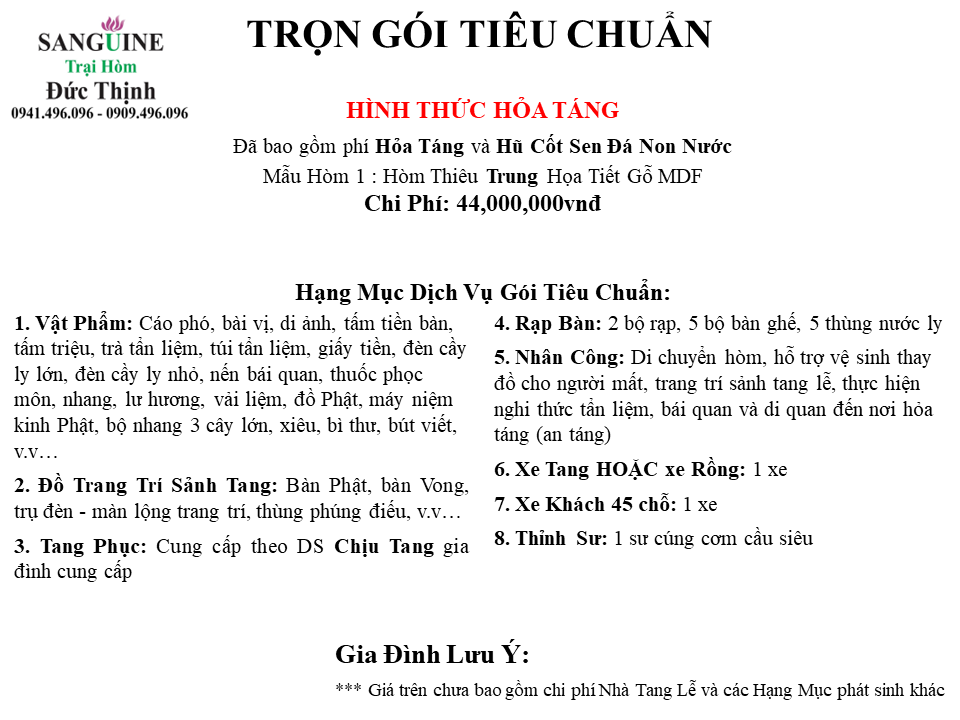 SANGUINE
Trại Hòm
Đức Thịnh
0941.496.096 - 0909.496.096

TRỌN GÓI TIÊU CHUẨN

HÌNH THỨC HỎA TÁNG

Đã bao gồm phí Hỏa Táng và Hũ Cốt Sen Đá Non Nước

Mẫu Hòm 1 : Hòm Thiêu Trung Họa Tiết Gỗ MDF

Chi Phí: 44,000,000vnđ

Hạng Mục Dịch Vụ Gói Tiêu Chuẩn:

1. Vật Phẩm: Cáo phó, bài vị, di ảnh, tấm tiền bàn, tấm triệu, trà tẩn liệm, túi tẩn liệm, giấy tiền, đèn cầy ly lớn, đèn cầy ly nhỏ, nến bái quan, thuốc phọc môn, nhang, lư hương, vải liệm, đồ Phật, máy niệm kinh Phật, bộ nhang 3 cây lớn, xiêu, bì thư, bút viết, v.v…

2. Đồ Trang Trí Sảnh Tang: Bàn Phật, bàn Vong, trụ đèn - màn lộng trang trí, thùng phúng điếu, v.v…

3. Tang Phục: Cung cấp theo DS Chịu Tang gia đình cung cấp

4. Rạp Bàn: 2 bộ rạp, 5 bộ bàn ghế, 5 thùng nước ly

5. Nhân Công: Di chuyển hòm, hỗ trợ vệ sinh thay đồ cho người mất, trang trí sảnh tang lễ, thực hiện nghi thức tẩn liệm, bái quan và di quan đến nơi hỏa táng (an táng)

6. Xe Tang HOẶC xe Rồng: 1 xe

7. Xe Khách 45 chỗ: 1 xe

8. Thỉnh Sư: 1 sư cúng cơm cầu siêu

Gia Đình Lưu Ý:

*** Giá trên chưa bao gồm chi phí Nhà Tang Lễ và các Hạng Mục phát sinh khác